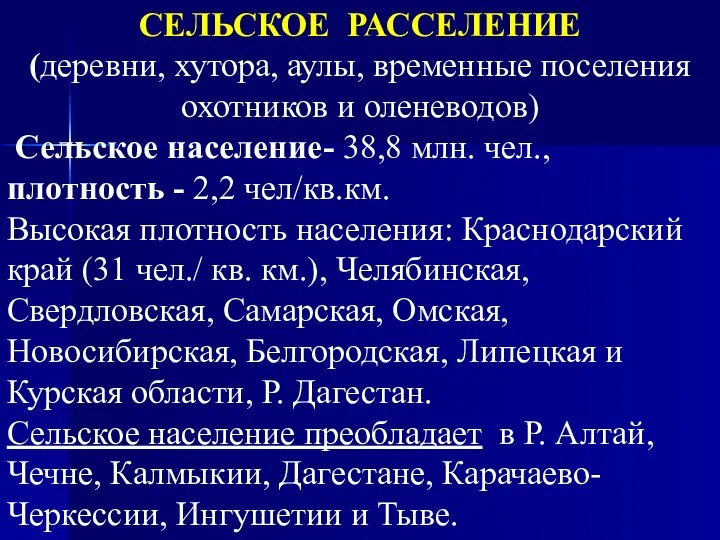 СЕЛЬСКОЕ РАССЕЛЕНИЕ
(деревни, хутора, аулы, временные поселения охотников и оленеводов)

Сельское население- 38,8 млн. чел., плотность - 2,2 чел/кв.км.
Высокая плотность населения: Краснодарский край (31 чел./ кв. км.), Челябинская, Свердловская, Самарская, Омская, Новосибирская, Белгородская, Липецкая и Курская области, Р. Дагестан.
Сельское население преобладает в Р. Алтай, Чечне, Калмыкии, Дагестане, Карачаево-Черкессии, Ингушетии и Тыве.